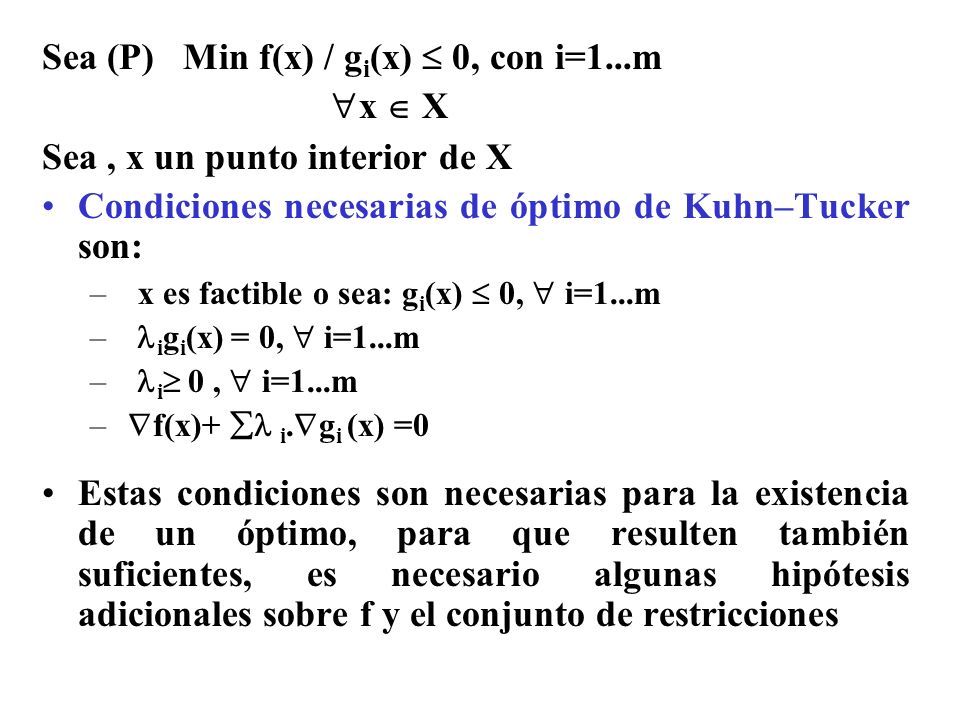 Sea (P) Min f(x) / $g_i(x) \leq 0$, con i=1...m

$\forall x \in X$

Sea , x un punto interior de X

• Condiciones necesarias de óptimo de Kuhn–Tucker son:

– x es factible o sea: $g_i(x) \leq 0$, $\forall$ i=1...m

– $\lambda_i g_i(x) = 0$, $\forall$ i=1...m

– $\lambda_i \geq 0$ , $\forall$ i=1...m

– $\nabla f(x) + \sum \lambda_i . \nabla g_i(x) = 0$

• Estas condiciones son necesarias para la existencia de un óptimo, para que resulten también suficientes, es necesario algunas hipótesis adicionales sobre f y el conjunto de restricciones